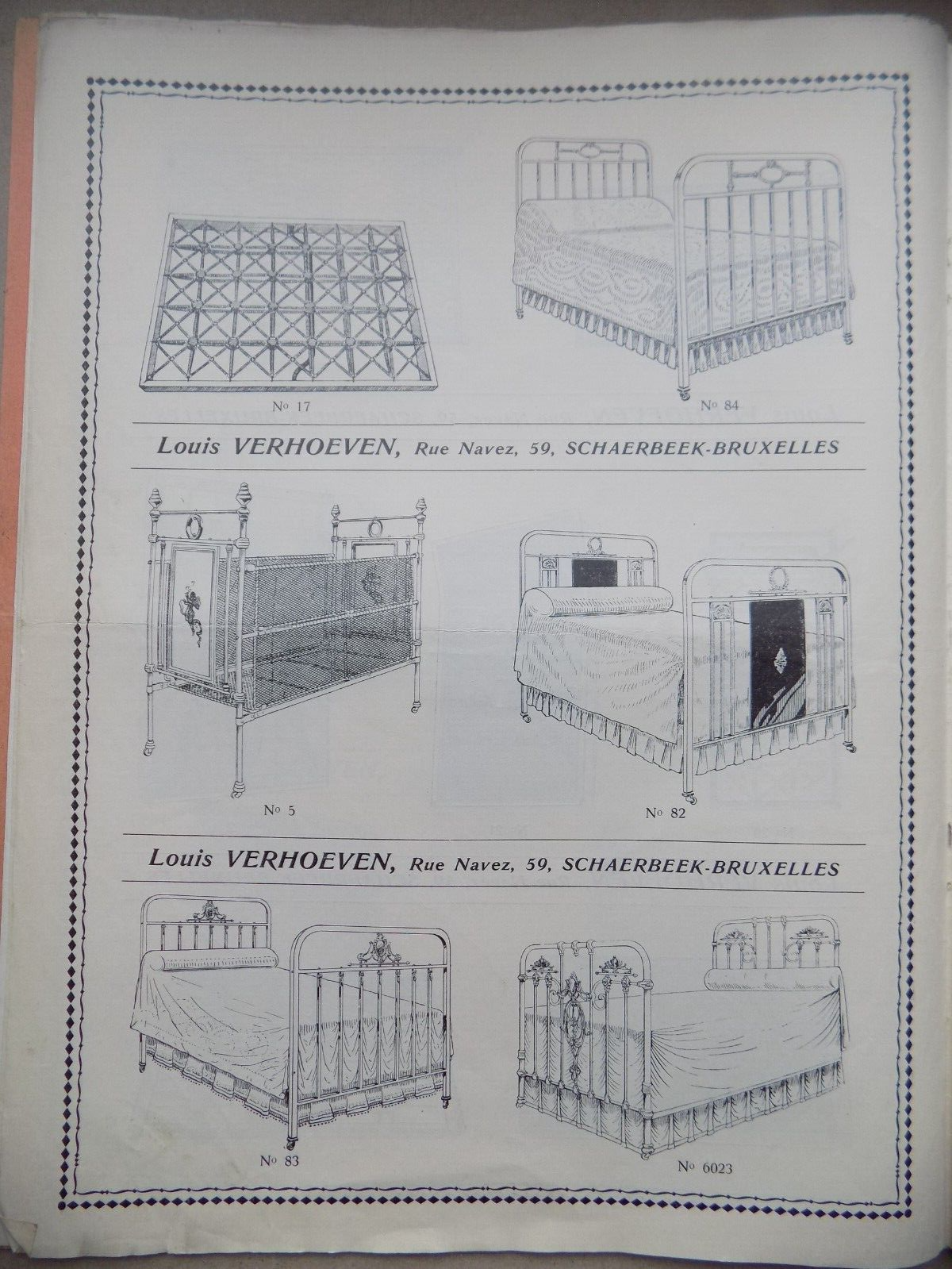 No 17

No 84

Louis VERHOEVEN, Rue Navez, 59, SCHAERBEEK-BRUXELLES

No 5

No 82

Louis VERHOEVEN, Rue Navez, 59, SCHAERBEEK-BRUXELLES

No 83

No 6023